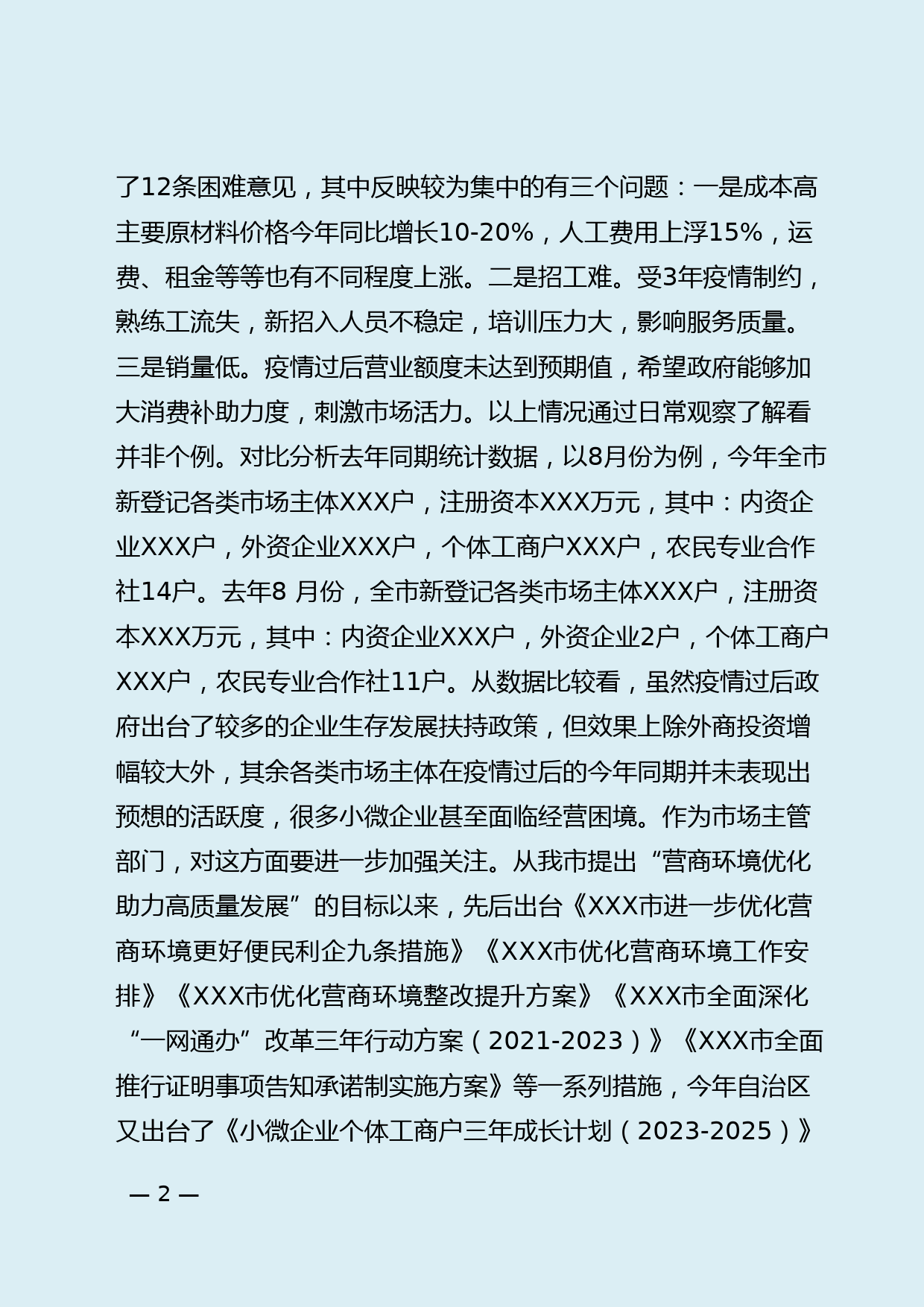 了12条困难意见，其中反映较为集中的有三个问题：一是成本高主要原材料价格今年同比增长10-20%，人工费用上浮15%，运费、租金等等也有不同程度上涨。二是招工难。受3年疫情制约，熟练工流失，新招入人员不稳定，培训压力大，影响服务质量。三是销量低。疫情过后营业额度未达到预期值，希望政府能够加大消费补助力度，刺激市场活力。以上情况通过日常观察了解看并非个例。对比分析去年同期统计数据，以8月份为例，今年全市新登记各类市场主体XXX户，注册资本XXX万元，其中：内资企业XXX户，外资企业XXX户，个体工商户XXX户，农民专业合作社14户。去年8 月份，全市新登记各类市场主体XXX户，注册资本XXX万元，其中：内资企业XXX户，外资企业2户，个体工商户XXX户，农民专业合作社11户。从数据比较看，虽然疫情过后政府出台了较多的企业生存发展扶持政策，但效果上除外商投资增幅较大外，其余各类市场主体在疫情过后的今年同期并未表现出预想的活跃度，很多小微企业甚至面临经营困境。作为市场主管部门，对这方面要进一步加强关注。从我市提出“营商环境优化助力高质量发展”的目标以来，先后出台《XXX市进一步优化营商环境更好便民利企九条措施》《XXX市优化营商环境工作安排》《XXX市优化营商环境整改提升方案》《XXX市全面深化“一网通办”改革三年行动方案（2021-2023）》《XXX市全面推行证明事项告知承诺制实施方案》等一系列措施，今年自治区又出台了《小微企业个体工商户三年成长计划（2023-2025）》

— 2 —